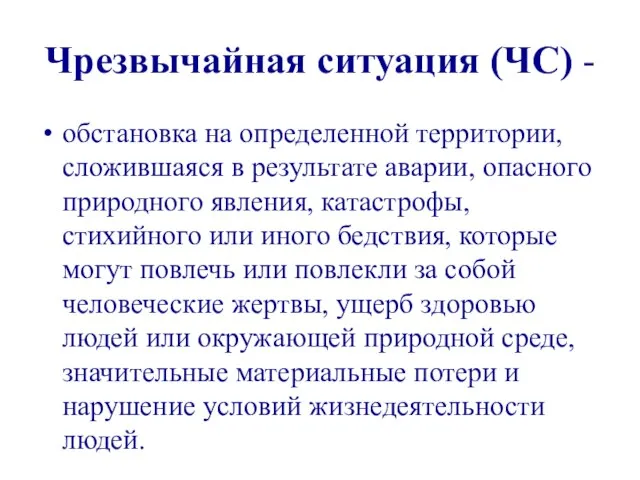 Чрезвычайная ситуация (ЧС) -

• обстановка на определенной территории, сложившаяся в результате аварии, опасного природного явления, катастрофы, стихийного или иного бедствия, которые могут повлечь или повлекли за собой человеческие жертвы, ущерб здоровью людей или окружающей природной среде, значительные материальные потери и нарушение условий жизнедеятельности людей.